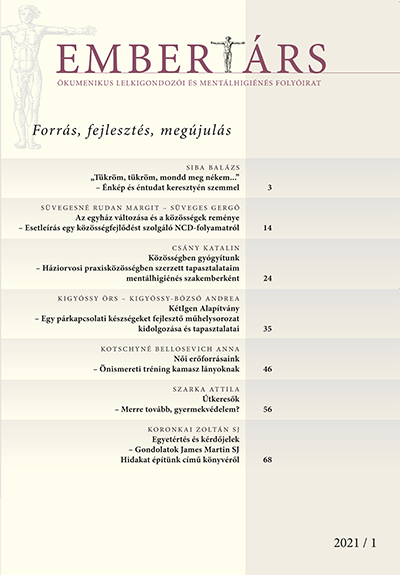 EMBERTÁRS

ÖKUMENIKUS LELKIGONDOZÓI ÉS MENTÁLHIGIÉNÉS FOLYÓIRAT

Forrás, fejlesztés, megújulás

SIBA BALÁZS
„Tükröm, tükröm, mondd meg nékem...”
– Énkép és éntudat keresztyén szemmel 3

SÜVEGESNÉ RUDAN MARGIT – SÜVEGES GERGŐ
Az egyház változása és a közösségek reménye
– Esetleírás egy közösségfejlődést szolgáló NCD-folyamatról 14

CSÁNY KATALIN
Közösségben gyógyítunk
– Háziorvosi praxisközösségben szerzett tapasztalataim mentálhigiénés szakemberként 24

KIGYÓSSY ÖRS – KIGYÓSSY-BÓZSÓ ANDREA
KétIgen Alapítvány
– Egy párkapcsolati készségeket fejlesztő műhelysorozat kidolgozása és tapasztalatai 35

KOTSCHYNÉ BELLOSEVICH ANNA
Női erőforrásaink
– Önismereti tréning kamasz lányoknak 46

SZARKA ATTILA
Útkeresők
– Merre tovább, gyermekvédelem? 56

KORONKAI ZOLTÁN SJ
Egyetértés és kérdőjelek
– Gondolatok James Martin SJ Hidakat építünk című könyvéről 68

2021 / 1